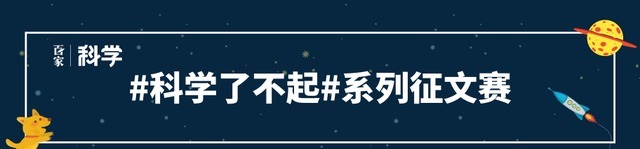 百家 科学

#科学了不起#系列征文赛